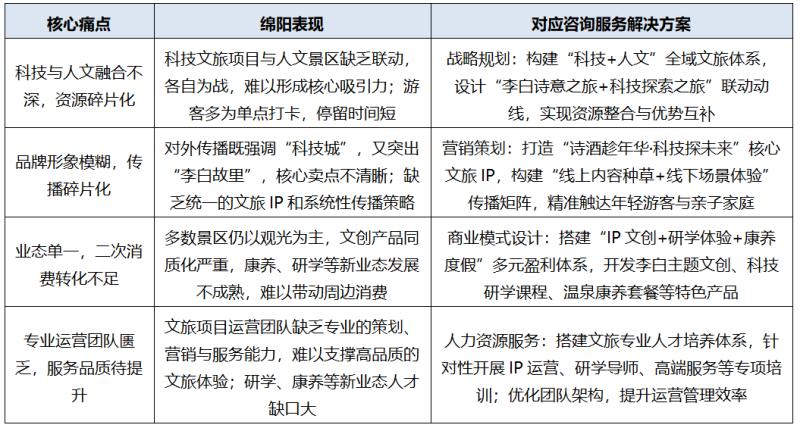 | 核心痛点 | 绵阳表现 | 对应咨询服务解决方案 |
|---|---|---|
| 科技与人文融合不深，资源碎片化 | 科技文旅项目与人文景区缺乏联动，各自为战，难以形成核心吸引力；游客多为单点打卡，停留时间短 | 战略规划：构建“科技+人文”全域文旅体系，设计“李白诗意之旅+科技探索之旅”联动动线，实现资源整合与优势互补 |
| 品牌形象模糊，传播碎片化 | 对外传播既强调“科技城”，又突出“李白故里”，核心卖点不清晰；缺乏统一的文旅IP和系统性传播策略 | 营销策划：打造“诗酒趁年华·科技探未来”核心文旅IP，构建“线上内容种草+线下场景体验”传播矩阵，精准触达年轻游客与亲子家庭 |
| 业态单一，二次消费转化不足 | 多数景区仍以观光为主，文创产品同质化严重，康养、研学等新业态发展不成熟，难以带动周边消费 | 商业模式设计：搭建“IP文创+研学体验+康养度假”多元盈利体系，开发李白主题文创、科技研学课程、温泉康养套餐等特色产品 |
| 专业运营团队匮乏，服务品质待提升 | 文旅项目运营团队缺乏专业的策划、营销与服务能力，难以支撑高品质的文旅体验；研学、康养等新业态人才缺口大 | 人力资源服务：搭建文旅专业人才培养体系，针对性开展IP运营、研学导师、高端服务等专项培训；优化团队架构，提升运营管理效率 |